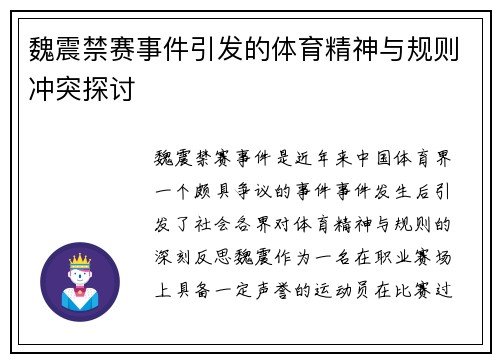 魏震禁赛事件引发的体育精神与规则冲突探讨

魏震禁赛事件是近年来中国体育界一个颇具争议的事件事件发生后引发了社会各界对体育精神与规则的深刻反思魏震作为一名在职业赛场上具备一定声誉的运动员在比赛过